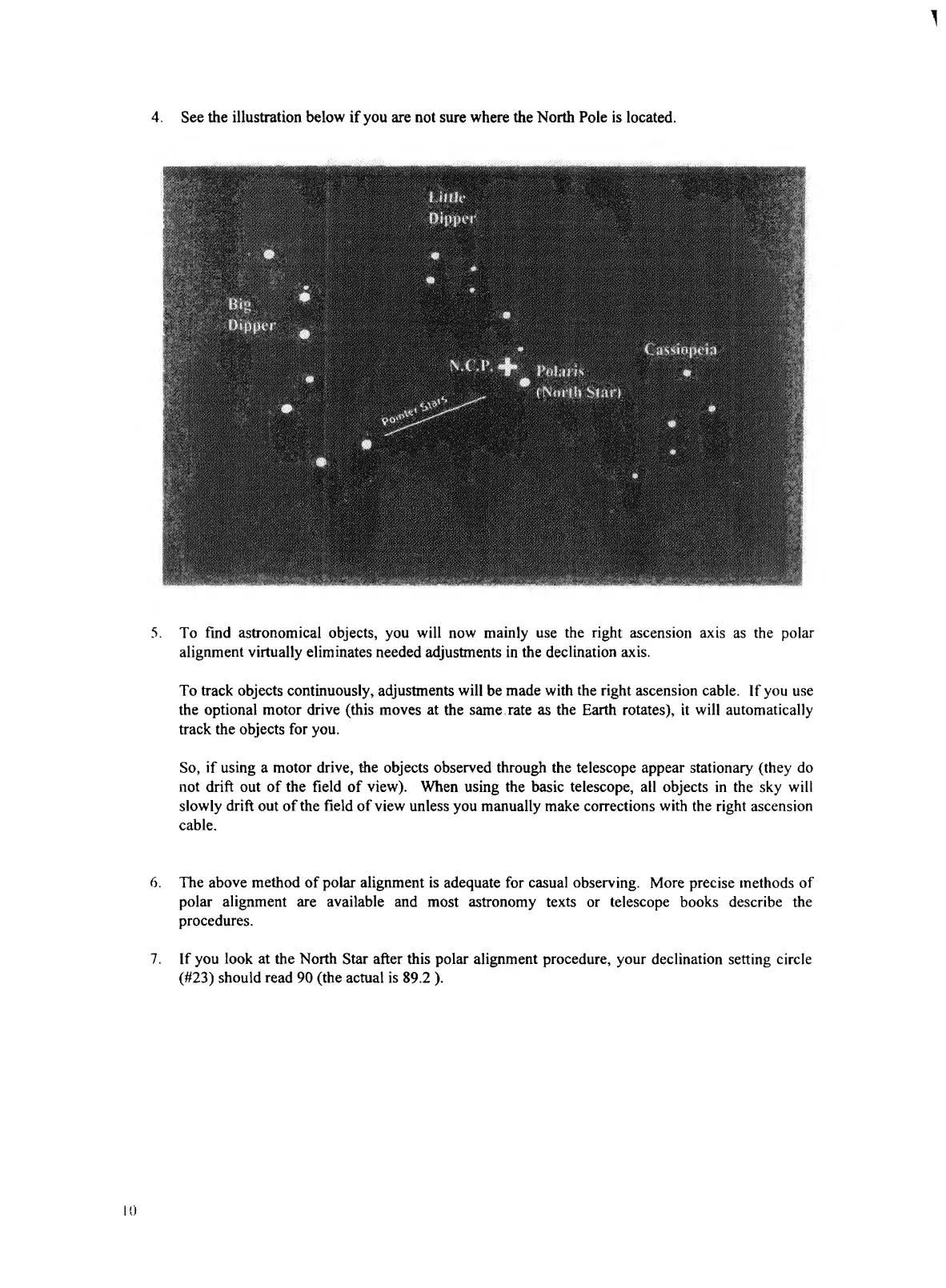 4. See the illustration below if you are not sure where the North Pole is located.

Little Dipper

Big Dipper

N.C.P.

Polaris (North Star)

Cassiopeia

Pointer Stars

5. To find astronomical objects, you will now mainly use the right ascension axis as the polar alignment virtually eliminates needed adjustments in the declination axis.

To track objects continuously, adjustments will be made with the right ascension cable. If you use the optional motor drive (this moves at the same rate as the Earth rotates), it will automatically track the objects for you.

So, if using a motor drive, the objects observed through the telescope appear stationary (they do not drift out of the field of view). When using the basic telescope, all objects in the sky will slowly drift out of the field of view unless you manually make corrections with the right ascension cable.

6. The above method of polar alignment is adequate for casual observing. More precise methods of polar alignment are available and most astronomy texts or telescope books describe the procedures.

7. If you look at the North Star after this polar alignment procedure, your declination setting circle (#23) should read 90 (the actual is 89.2 ).

10